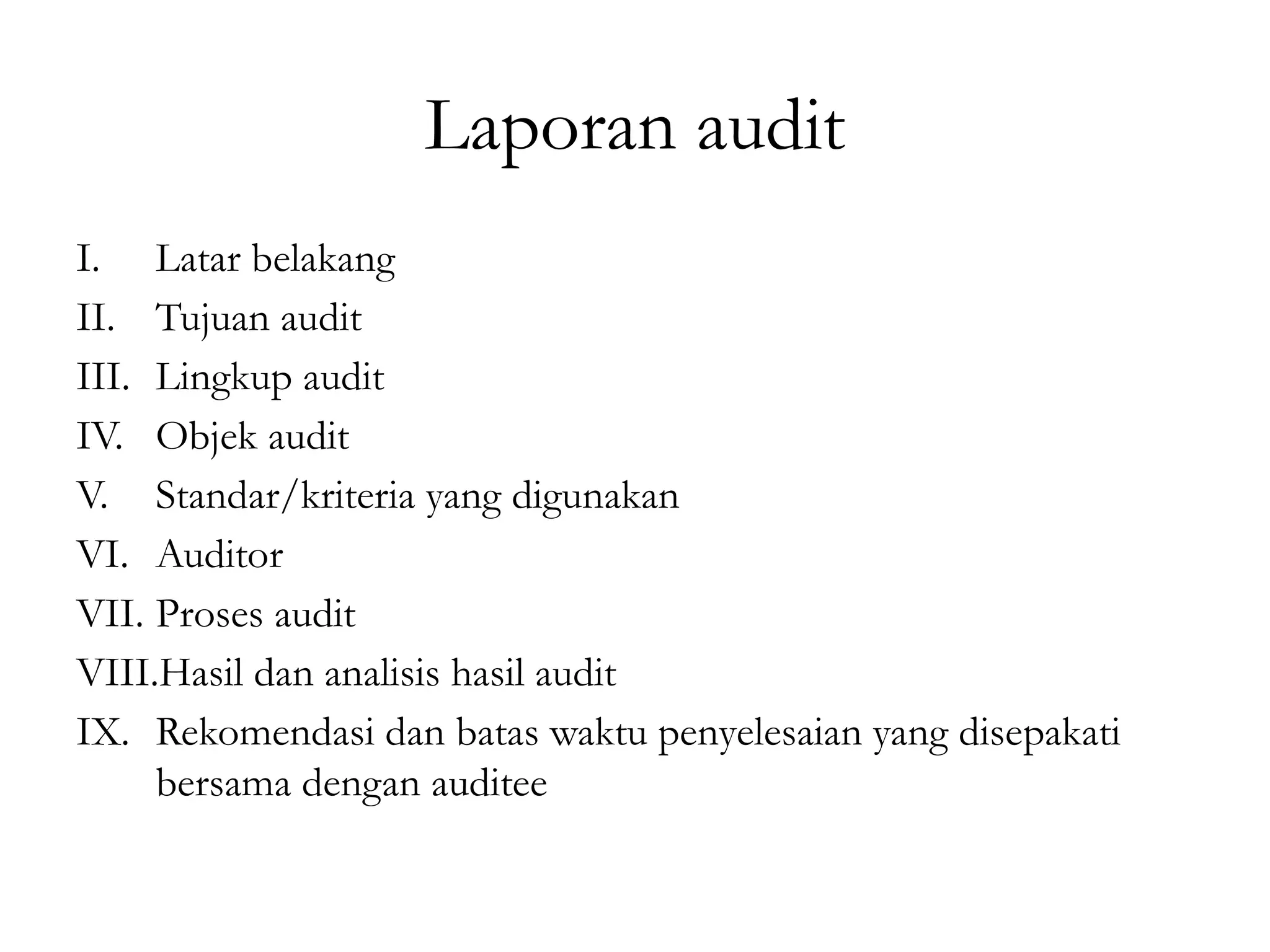 Laporan audit

I. Latar belakang
II. Tujuan audit
III. Lingkup audit
IV. Objek audit
V. Standar/kriteria yang digunakan
VI. Auditor
VII. Proses audit
VIII.Hasil dan analisis hasil audit
IX. Rekomendasi dan batas waktu penyelesaian yang disepakati bersama dengan auditee